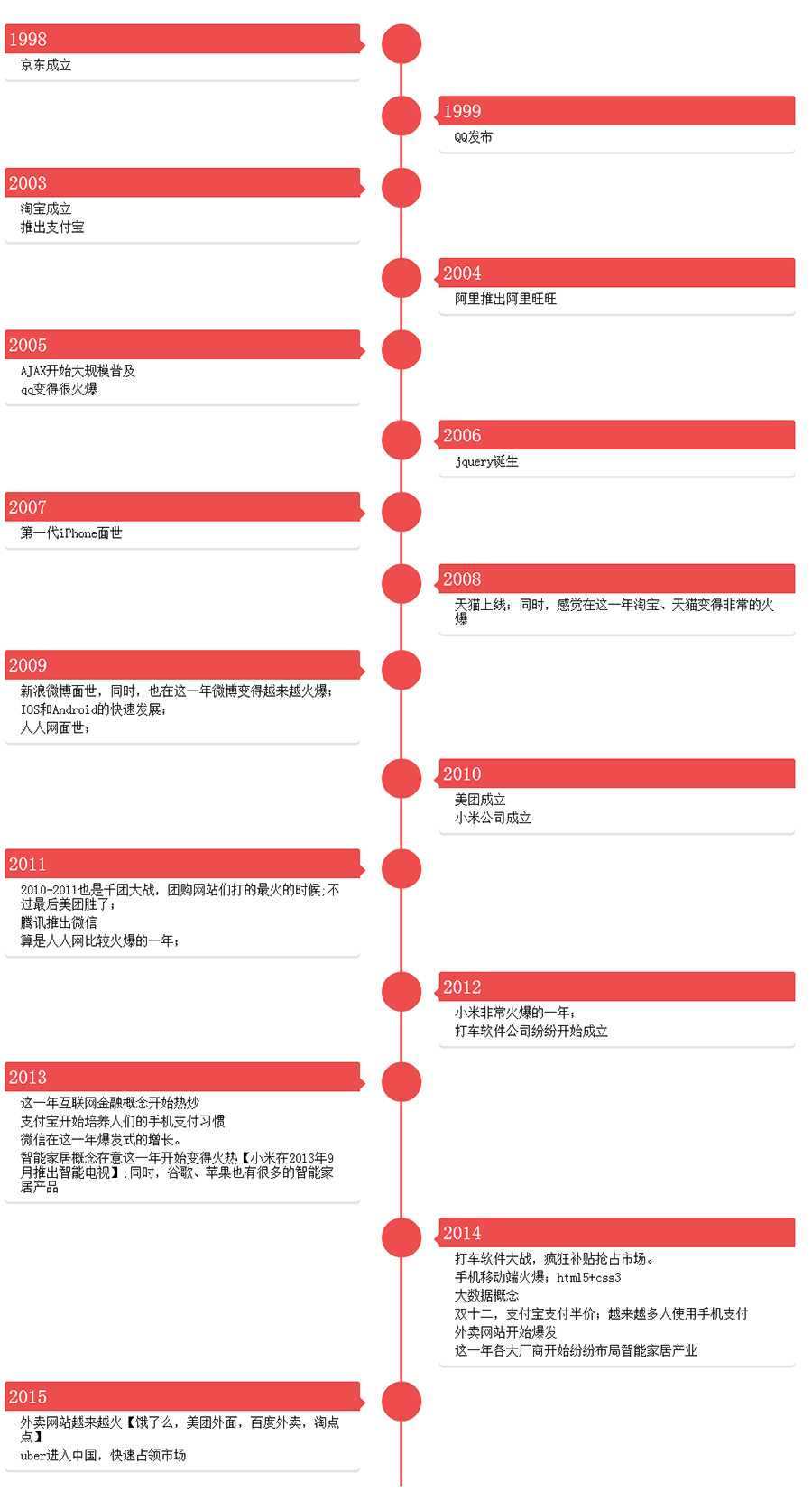 1998
京东成立

1999
QQ发布

2003
淘宝成立
推出支付宝

2004
阿里推出阿里旺旺

2005
AJAX开始大规模普及
qq变得很火爆

2006
jquery诞生

2007
第一代iPhone面世

2008
天猫上线；同时，感觉在这一年淘宝、天猫变得非常的火爆

2009
新浪微博面世，同时，也在这一年微博变得越来越火爆；
IOS和Android的快速发展；
人人网面世；

2010
美团成立
小米公司成立

2011
2010-2011也是千团大战，团购网站们打的最火的时候;不过最后美团胜了；
腾讯推出微信
算是人人网比较火爆的一年；

2012
小米非常火爆的一年；
打车软件公司纷纷开始成立

2013
这一年互联网金融概念开始热炒
支付宝开始培养人们的手机支付习惯
微信在这一年爆发式的增长。
智能家居概念在意这一年开始变得火热【小米在2013年9月推出智能电视】;同时，谷歌、苹果也有很多的智能家居产品

2014
打车软件大战，疯狂补贴抢占市场。
手机移动端火爆；html5+css3
大数据概念
双十二，支付宝支付半价；越来越多人使用手机支付
外卖网站开始爆发
这一年各大厂商开始纷纷布局智能家居产业

2015
外卖网站越来越火【饿了么，美团外面，百度外卖，淘点点】
uber进入中国，快速占领市场